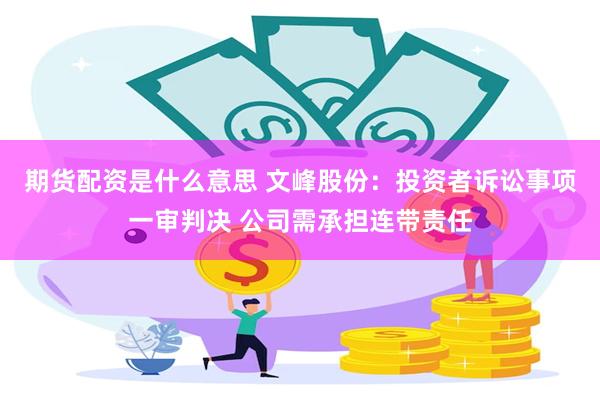 期货配资是什么意思 文峰股份：投资者诉讼事项一审判决 公司需承担连带责任